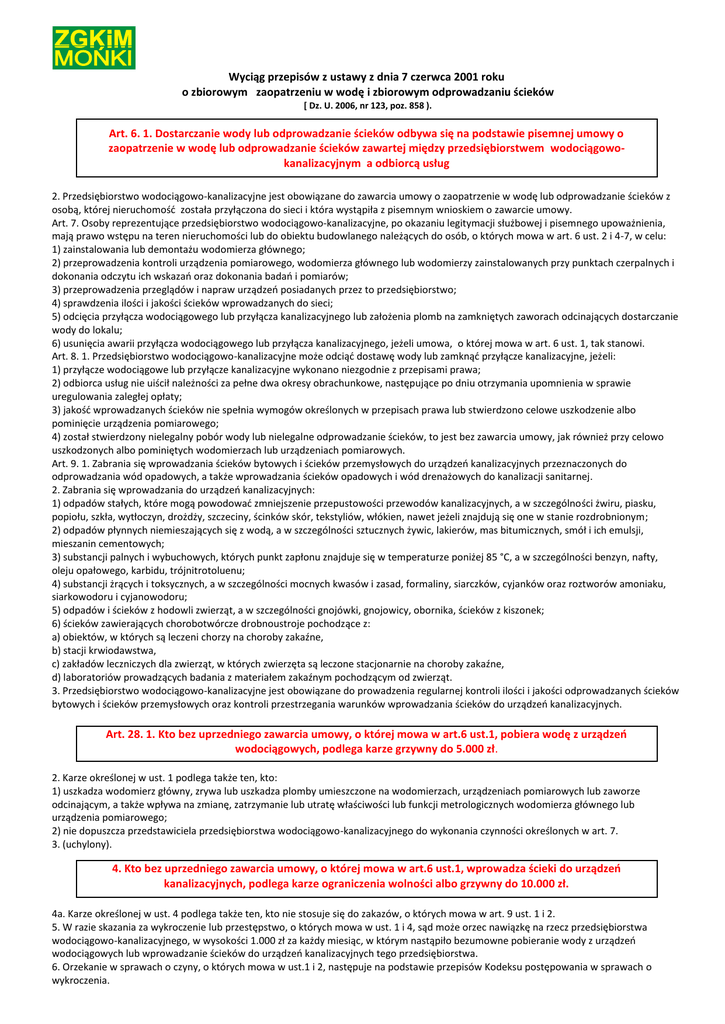 ZGKiM MOŃKI

Wyciąg przepisów z ustawy z dnia 7 czerwca 2001 roku
o zbiorowym zaopatrzeniu w wodę i zbiorowym odprowadzaniu ścieków
[ Dz. U. 2006, nr 123, poz. 858 ).

Art. 6. 1. Dostarczanie wody lub odprowadzanie ścieków odbywa się na podstawie pisemnej umowy o zaopatrzenie w wodę lub odprowadzanie ścieków zawartej między przedsiębiorstwem wodociągowo-kanalizacyjnym a odbiorcą usług

2. Przedsiębiorstwo wodociągowo-kanalizacyjne jest obowiązane do zawarcia umowy o zaopatrzenie w wodę lub odprowadzanie ścieków z osobą, której nieruchomość została przyłączona do sieci i która wystąpiła z pisemnym wnioskiem o zawarcie umowy.
Art. 7. Osoby reprezentujące przedsiębiorstwo wodociągowo-kanalizacyjne, po okazaniu legitymacji służbowej i pisemnego upoważnienia, mają prawo wstępu na teren nieruchomości lub do obiektu budowlanego należących do osób, o których mowa w art. 6 ust. 2 i 4-7, w celu:
1) zainstalowania lub demontażu wodomierza głównego;
2) przeprowadzenia kontroli urządzenia pomiarowego, wodomierza głównego lub wodomierzy zainstalowanych przy punktach czerpalnych i dokonania odczytu ich wskazań oraz dokonania badań i pomiarów;
3) przeprowadzenia przeglądów i napraw urządzeń posiadanych przez to przedsiębiorstwo;
4) sprawdzenia ilości i jakości ścieków wprowadzanych do sieci;
5) odcięcia przyłącza wodociągowego lub przyłącza kanalizacyjnego lub założenia plomb na zamkniętych zaworach odcinających dostarczanie wody do lokalu;
6) usunięcia awarii przyłącza wodociągowego lub przyłącza kanalizacyjnego, jeżeli umowa, o której mowa w art. 6 ust. 1, tak stanowi.
Art. 8. 1. Przedsiębiorstwo wodociągowo-kanalizacyjne może odciąć dostawę wody lub zamknąć przyłącze kanalizacyjne, jeżeli:
1) przyłącze wodociągowe lub przyłącze kanalizacyjne wykonano niezgodnie z przepisami prawa;
2) odbiorca usług nie uiścił należności za pełne dwa okresy obrachunkowe, następujące po dniu otrzymania upomnienia w sprawie uregulowania zaległej opłaty;
3) jakość wprowadzanych ścieków nie spełnia wymogów określonych w przepisach prawa lub stwierdzono celowe uszkodzenie albo pominięcie urządzenia pomiarowego;
4) został stwierdzony nielegalny pobór wody lub nielegalne odprowadzanie ścieków, to jest bez zawarcia umowy, jak również przy celowo uszkodzonych albo pominiętych wodomierzach lub urządzeniach pomiarowych.
Art. 9. 1. Zabrania się wprowadzania ścieków bytowych i ścieków przemysłowych do urządzeń kanalizacyjnych przeznaczonych do odprowadzania wód opadowych, a także wprowadzania ścieków opadowych i wód drenażowych do kanalizacji sanitarnej.
2. Zabrania się wprowadzania do urządzeń kanalizacyjnych:
1) odpadów stałych, które mogą powodować zmniejszenie przepustowości przewodów kanalizacyjnych, a w szczególności żwiru, piasku, popiołu, szkła, wytłoczyn, drożdży, szczeciny, ścinków skór, tekstyliów, włókien, nawet jeżeli znajdują się one w stanie rozdrobnionym;
2) odpadów płynnych niemieszających się z wodą, a w szczególności sztucznych żywic, lakierów, mas bitumicznych, smół i ich emulsji, mieszanin cementowych;
3) substancji palnych i wybuchowych, których punkt zapłonu znajduje się w temperaturze poniżej 85 °C, a w szczególności benzyn, nafty, oleju opałowego, karbidu, trójnitrotoluenu;
4) substancji żrących i toksycznych, a w szczególności mocnych kwasów i zasad, formaliny, siarczków, cyjanków oraz roztworów amoniaku, siarkowodoru i cyjanowodoru;
5) odpadów i ścieków z hodowli zwierząt, a w szczególności gnojówki, gnojowicy, obornika, ścieków z kiszonek;
6) ścieków zawierających chorobotwórcze drobnoustroje pochodzące z:
a) obiektów, w których są leczeni chorzy na choroby zakaźne,
b) stacji krwiodawstwa,
c) zakładów leczniczych dla zwierząt, w których zwierzęta są leczone stacjonarnie na choroby zakaźne,
d) laboratoriów prowadzących badania z materiałem zakaźnym pochodzącym od zwierząt.
3. Przedsiębiorstwo wodociągowo-kanalizacyjne jest obowiązane do prowadzenia regularnej kontroli ilości i jakości odprowadzanych ścieków bytowych i ścieków przemysłowych oraz kontroli przestrzegania warunków wprowadzania ścieków do urządzeń kanalizacyjnych.

Art. 28. 1. Kto bez uprzedniego zawarcia umowy, o której mowa w art.6 ust.1, pobiera wodę z urządzeń wodociągowych, podlega karze grzywny do 5.000 zł.

2. Karze określonej w ust. 1 podlega także ten, kto:
1) uszkadza wodomierz główny, zrywa lub uszkadza plomby umieszczone na wodomierzach, urządzeniach pomiarowych lub zaworze odcinającym, a także wpływa na zmianę, zatrzymanie lub utratę właściwości lub funkcji metrologicznych wodomierza głównego lub urządzenia pomiarowego;
2) nie dopuszcza przedstawiciela przedsiębiorstwa wodociągowo-kanalizacyjnego do wykonania czynności określonych w art. 7.
3. (uchylony).

4. Kto bez uprzedniego zawarcia umowy, o której mowa w art.6 ust.1, wprowadza ścieki do urządzeń kanalizacyjnych, podlega karze ograniczenia wolności albo grzywny do 10.000 zł.

4a. Karze określonej w ust. 4 podlega także ten, kto nie stosuje się do zakazów, o których mowa w art. 9 ust. 1 i 2.
5. W razie skazania za wykroczenie lub przestępstwo, o których mowa w ust. 1 i 4, sąd może orzec nawiązkę na rzecz przedsiębiorstwa wodociągowo-kanalizacyjnego, w wysokości 1.000 zł za każdy miesiąc, w którym nastąpiło bezumowne pobieranie wody z urządzeń wodociągowych lub wprowadzanie ścieków do urządzeń kanalizacyjnych tego przedsiębiorstwa.
6. Orzekanie w sprawach o czyny, o których mowa w ust.1 i 2, następuje na podstawie przepisów Kodeksu postępowania w sprawach o wykroczenia.